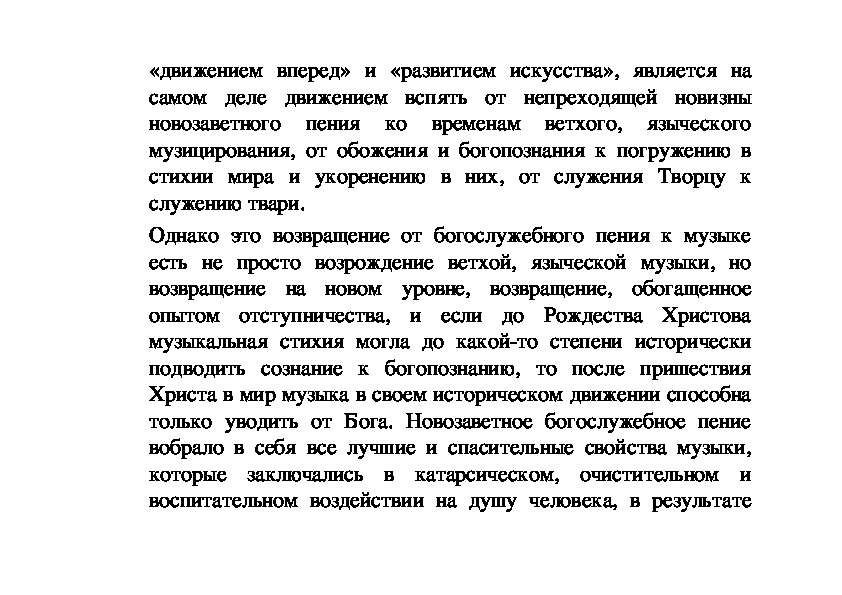 «движением вперед» и «развитием искусства», является на самом деле движением вспять от непреходящей новизны новозаветного пения ко временам ветхого, языческого музицирования, от обожения и богопознания к погружению в стихии мира и укоренению в них, от служения Творцу к служению твари.

Однако это возвращение от богослужебного пения к музыке есть не просто возрождение ветхой, языческой музыки, но возвращение на новом уровне, возвращение, обогащенное опытом отступничества, и если до Рождества Христова музыкальная стихия могла до какой-то степени исторически подводить сознание к богопознанию, то после пришествия Христа в мир музыка в своем историческом движении способна только уводить от Бога. Новозаветное богослужебное пение вобрало в себя все лучшие и спасительные свойства музыки, которые заключались в катарсическом, очистительном и воспитательном воздействии на душу человека, в результате